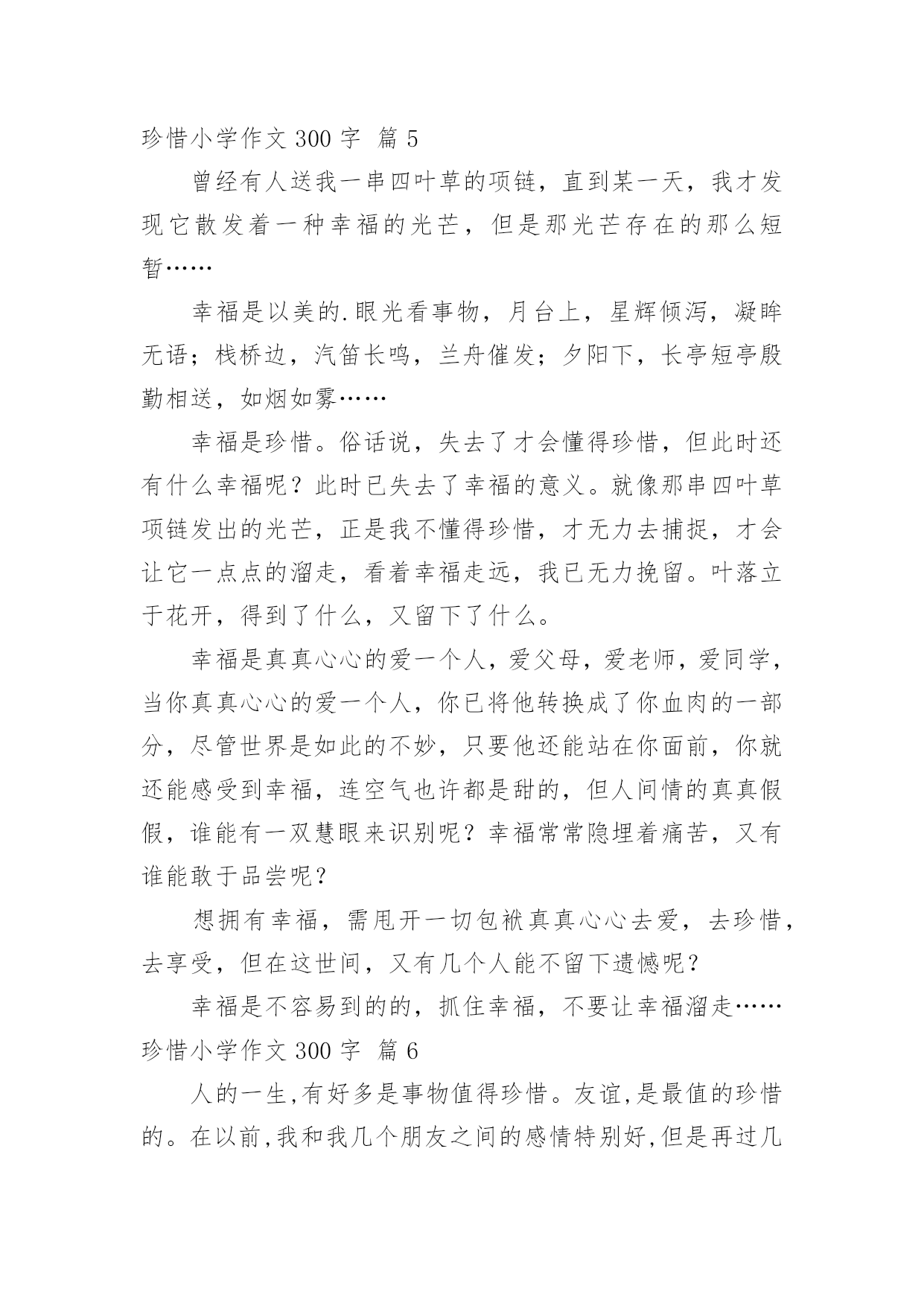 珍惜小学作文 300 字 篇 5

曾经有人送我一串四叶草的项链，直到某一天，我才发现它散发着一种幸福的光芒，但是那光芒存在的那么短暂……

幸福是以美的.眼光看事物，月台上，星辉倾泻，凝眸无语；栈桥边，汽笛长鸣，兰舟催发；夕阳下，长亭短亭殷勤相送，如烟如雾……

幸福是珍惜。俗话说，失去了才会懂得珍惜，但此时还有什么幸福呢？此时已失去了幸福的意义。就像那串四叶草项链发出的光芒，正是我不懂得珍惜，才无力去捕捉，才会让它一点点的溜走，看着幸福走远，我已无力挽留。叶落立于花开，得到了什么，又留下了什么。

幸福是真真心心的爱一个人，爱父母，爱老师，爱同学，当你真真心心的爱一个人，你已将他转换成了你血肉的一部分，尽管世界是如此的不妙，只要他还能站在你面前，你就还能感受到幸福，连空气也许都是甜的，但人间情的真真假假，谁能有一双慧眼来识别呢？幸福常常隐埋着痛苦，又有谁能敢于品尝呢？

想拥有幸福，需甩开一切包袱真真心心去爱，去珍惜，去享受，但在这世间，又有几个人能不留下遗憾呢？

幸福是不容易到的的，抓住幸福，不要让幸福溜走……

珍惜小学作文 300 字 篇 6

人的一生,有好多是事物值得珍惜。友谊,是最值的珍惜的。在以前,我和我几个朋友之间的感情特别好,但是再过几